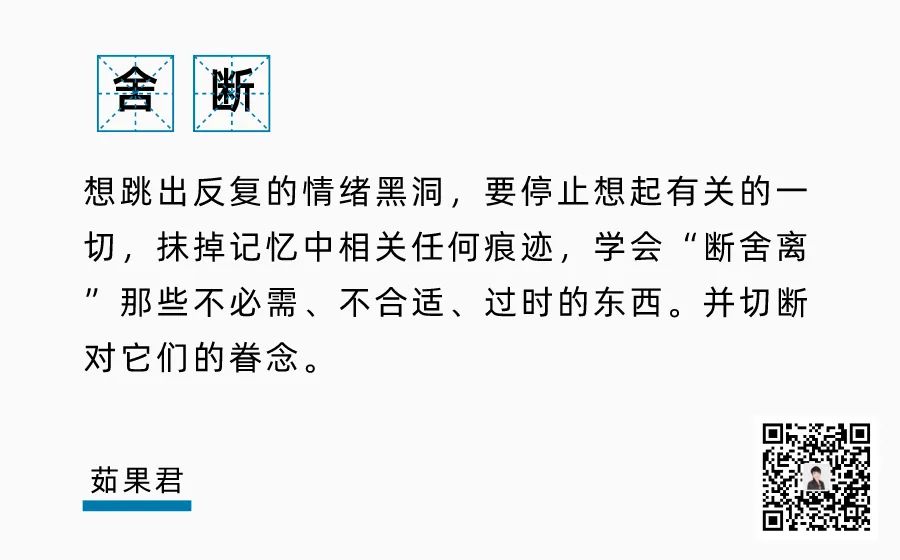 舍 断

想跳出反复的情绪黑洞，要停止想起有关的一切，抹掉记忆中相关任何痕迹，学会“断舍离”那些不必需、不合适、过时的东西。并切断对它们的眷念。

茹果君